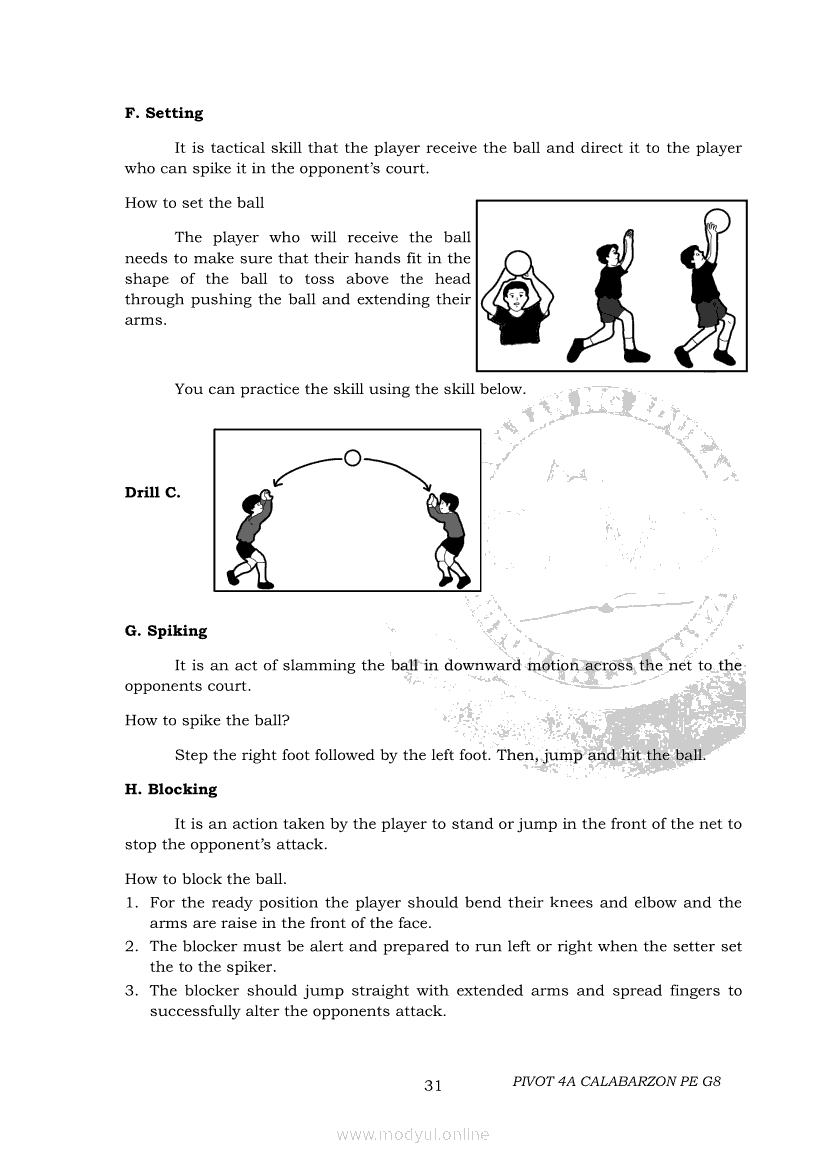 F. Setting

It is tactical skill that the player receive the ball and direct it to the player who can spike it in the opponent's court.

How to set the ball

The player who will receive the ball needs to make sure that their hands fit in the shape of the ball to toss above the head through pushing the ball and extending their arms.

You can practice the skill using the skill below.

Drill C.

G. Spiking

It is an act of slamming the ball in downward motion across the net to the opponents court.

How to spike the ball?

Step the right foot followed by the left foot. Then, jump and hit the ball.

H. Blocking

It is an action taken by the player to stand or jump in the front of the net to stop the opponent's attack.

How to block the ball.
1. For the ready position the player should bend their knees and elbow and the arms are raise in the front of the face.
2. The blocker must be alert and prepared to run left or right when the setter set the to the spiker.
3. The blocker should jump straight with extended arms and spread fingers to successfully alter the opponents attack.

31

PIVOT 4A CALABARZON PE G8

www.modyul.online